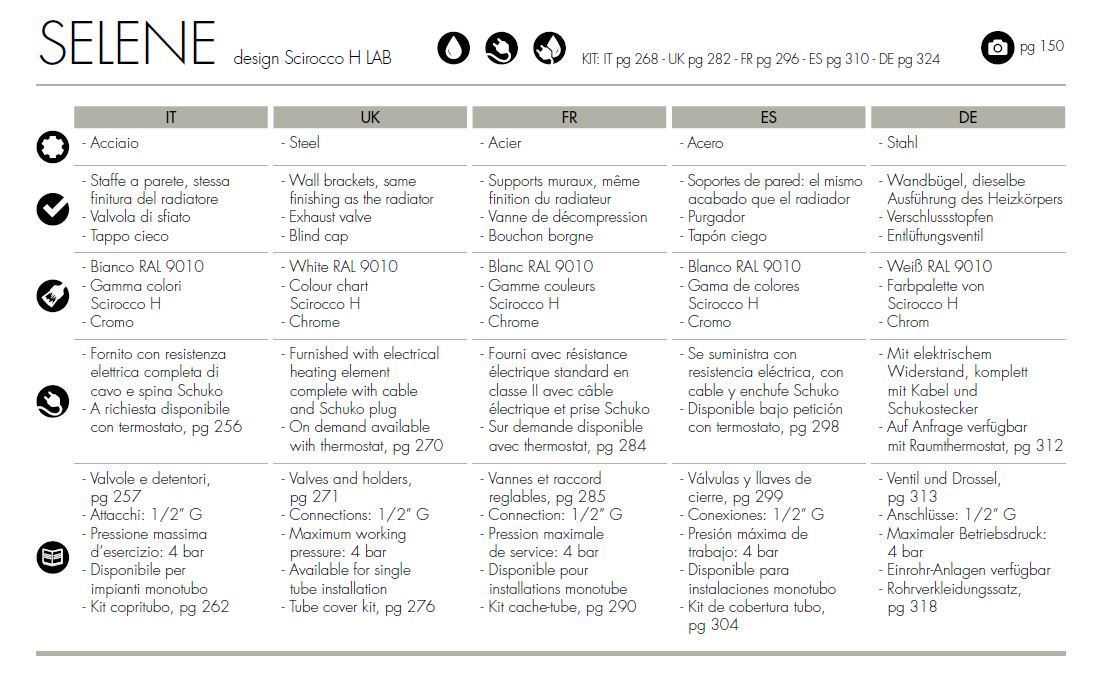 SELENE design Scirocco H LAB

KIT: IT pg 268 - UK pg 282 - FR pg 296 - ES pg 310 - DE pg 324

pg 150

| IT | UK | FR | ES | DE |
|---|---|---|---|---|
| - Acciaio | - Steel | - Acier | - Acero | - Stahl |
| - Staffe a parete, stessa finitura del radiatore - Valvola di sfiato - Tappo cieco | - Wall brackets, same finishing as the radiator - Exhaust valve - Blind cap | - Supports muraux, même finition du radiateur - Vanne de décompression - Bouchon borgne | - Soportes de pared: el mismo acabado que el radiador - Purgador - Tapón ciego | - Wandbügel, dieselbe Ausführung des Heizkörpers - Verschlussstopfen - Entlüftungsventil |
| - Bianco RAL 9010 - Gamma colori Scirocco H - Cromo | - White RAL 9010 - Colour chart Scirocco H - Chrome | - Blanc RAL 9010 - Gamme couleurs Scirocco H - Chrome | - Blanco RAL 9010 - Gama de colores Scirocco H - Cromo | - Weiß RAL 9010 - Farbpalette von Scirocco H - Chrom |
| - Fornito con resistenza elettrica completa di cavo e spina Schuko - A richiesta disponibile con termostato, pg 256 | - Furnished with electrical heating element complete with cable and Schuko plug - On demand available with thermostat, pg 270 | - Fourni avec résistance électrique standard en classe II avec câble électrique et prise Schuko - Sur demande disponible avec thermostat, pg 284 | - Se suministra con resistencia eléctrica, con cable y enchufe Schuko - Disponible bajo petición con termostato, pg 298 | - Mit elektrischem Widerstand, komplett mit Kabel und Schukostecker - Auf Anfrage verfügbar mit Raumthermostat, pg 312 |
| - Valvole e detentori, pg 257 - Attacchi: 1/2" G - Pressione massima d'esercizio: 4 bar - Disponibile per impianti monotubo - Kit copritubo, pg 262 | - Valves and holders, pg 271 - Connections: 1/2" G - Maximum working pressure: 4 bar - Available for single tube installation - Tube cover kit, pg 276 | - Vannes et raccord reglables, pg 285 - Connection: 1/2" G - Pression maximale de service: 4 bar - Disponible pour installations monotube - Kit cache-tube, pg 290 | - Válvulas y llaves de cierre, pg 299 - Conexiones: 1/2" G - Presión máxima de trabajo: 4 bar - Disponible para instalaciones monotubo - Kit de cobertura tubo, pg 304 | - Ventil und Drossel, pg 313 - Anschlüsse: 1/2" G - Maximaler Betriebsdruck: 4 bar - Einrohr-Anlagen verfügbar - Rohrverkleidungssatz, pg 318 |